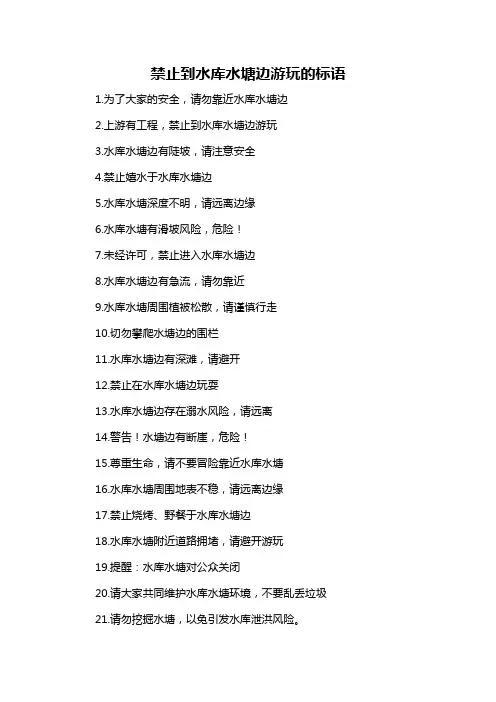 禁止到水库水塘边游玩的标语

1.为了大家的安全，请勿靠近水库水塘边

2.上游有工程，禁止到水库水塘边游玩

3.水库水塘边有陡坡，请注意安全

4.禁止嬉水于水库水塘边

5.水库水塘深度不明，请远离边缘

6.水库水塘有滑坡风险，危险！

7.未经许可，禁止进入水库水塘边

8.水库水塘边有急流，请勿靠近

9.水库水塘周围植被松散，请谨慎行走

10.切勿攀爬水塘边的围栏

11.水库水塘边有深滩，请避开

12.禁止在水库水塘边玩耍

13.水库水塘边存在溺水风险，请远离

14.警告！水塘边有断崖，危险！

15.尊重生命，请不要冒险靠近水库水塘

16.水库水塘周围地表不稳，请远离边缘

17.禁止烧烤、野餐于水库水塘边

18.水库水塘附近道路拥堵，请避开游玩

19.提醒：水库水塘对公众关闭

20.请大家共同维护水库水塘环境，不要乱丢垃圾

21.请勿挖掘水塘，以免引发水库泄洪风险。